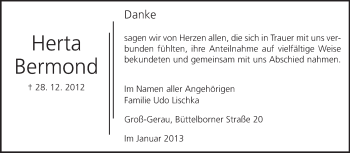 Herta
Bermond

† 28. 12. 2012

Danke

sagen wir von Herzen allen, die sich in Trauer mit uns verbunden fühlten, ihre Anteilnahme auf vielfältige Weise bekundeten und gemeinsam mit uns Abschied nahmen.

Im Namen aller Angehörigen
Familie Udo Lischka

Groß-Gerau, Büttelborner Straße 20

Im Januar 2013